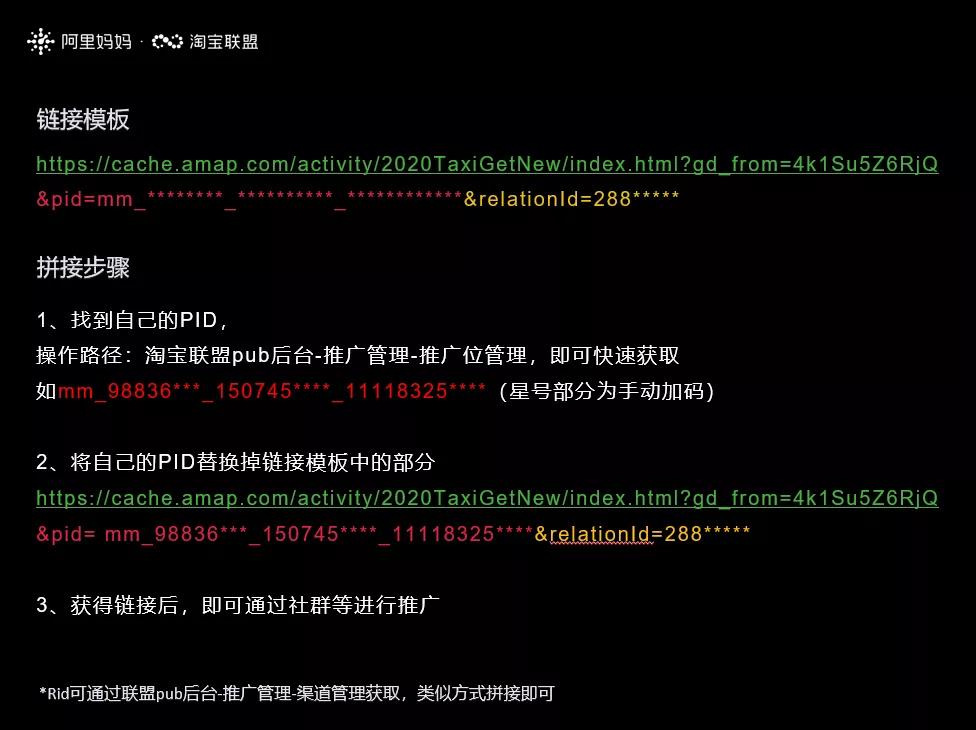 阿里妈妈 · 淘宝联盟

链接模板

https://cache.amap.com/activity/2020TaxiGetNew/index.html?gd_from=4k1Su5Z6RjQ&pid=mm_********_**********_************&relationId=288*****

拼接步骤

1、找到自己的PID，
操作路径：淘宝联盟pub后台-推广管理-推广位管理，即可快速获取
如mm_98836***_150745****_11118325****（星号部分为手动加码）

2、将自己的PID替换掉链接模板中的部分
https://cache.amap.com/activity/2020TaxiGetNew/index.html?gd_from=4k1Su5Z6RjQ&pid= mm_98836***_150745****_11118325****&relationId=288*****

3、获得链接后，即可通过社群等进行推广

*Rid可通过联盟pub后台-推广管理-渠道管理获取，类似方式拼接即可